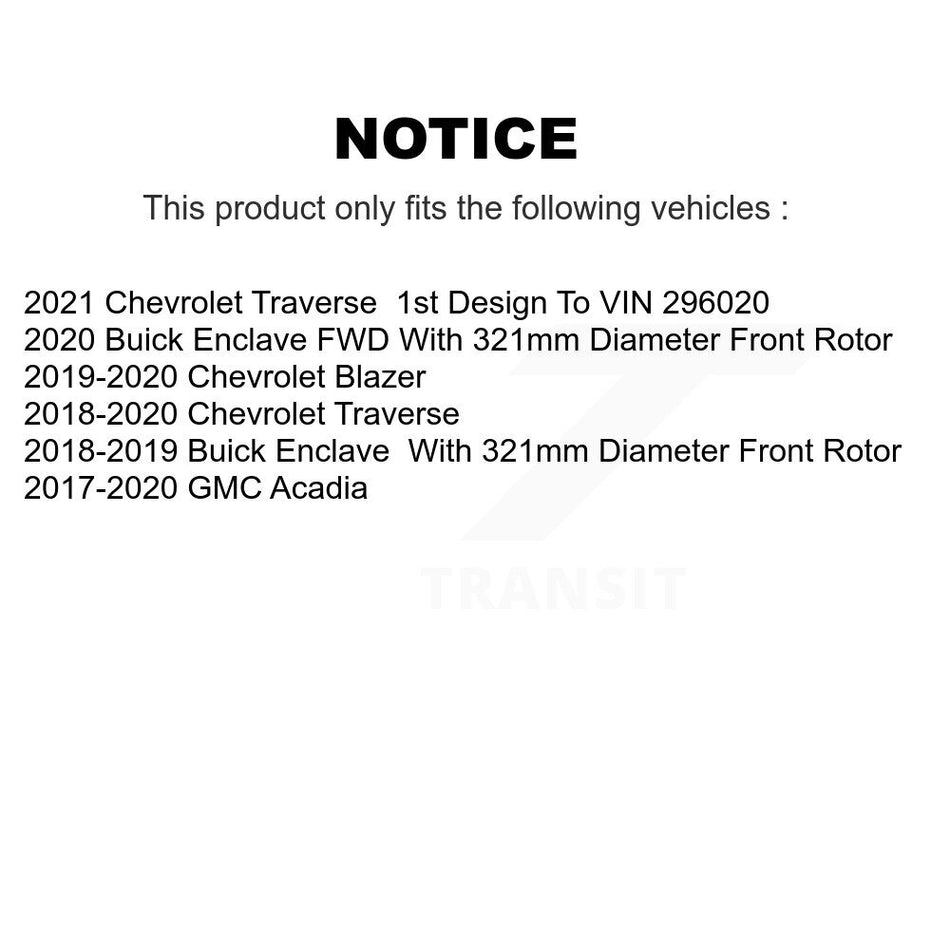 NOTICE

This product only fits the following vehicles :

2021 Chevrolet Traverse 1st Design To VIN 296020
2020 Buick Enclave FWD With 321mm Diameter Front Rotor
2019-2020 Chevrolet Blazer
2018-2020 Chevrolet Traverse
2018-2019 Buick Enclave With 321mm Diameter Front Rotor
2017-2020 GMC Acadia

TRANSIT